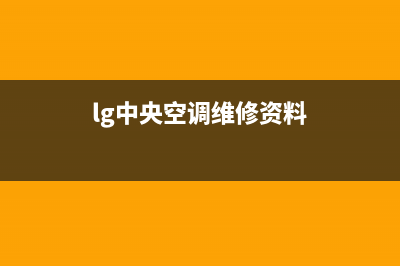 lg中央空调维修资料